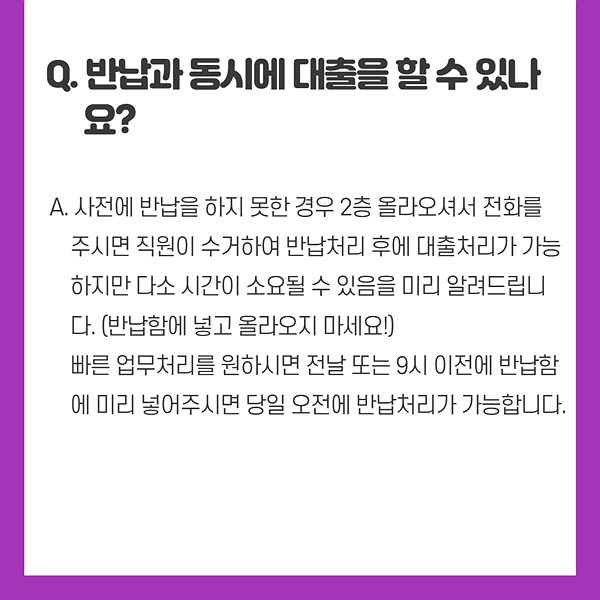 Q. 반납과 동시에 대출을 할 수 있나요?

A. 사전에 반납을 하지 못한 경우 2층 올라오셔서 전화를 주시면 직원이 수거하여 반납처리 후에 대출처리가 가능하지만 다소 시간이 소요될 수 있음을 미리 알려드립니다. (반납함에 넣고 올라오지 마세요!)
빠른 업무처리를 원하시면 전날 또는 9시 이전에 반납함에 미리 넣어주시면 당일 오전에 반납처리가 가능합니다.